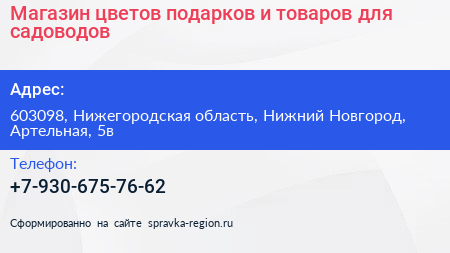 Магазин цветов подарков и товаров для садоводов

Адрес:

603098, Нижегородская область, Нижний Новгород, Артельная, 5в

Телефон:

+7-930-675-76-62

Сформированно на сайте spravka-region.ru